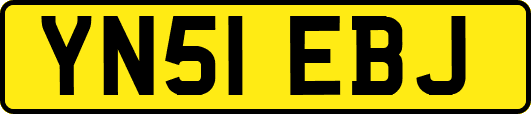 YN51 EBJ